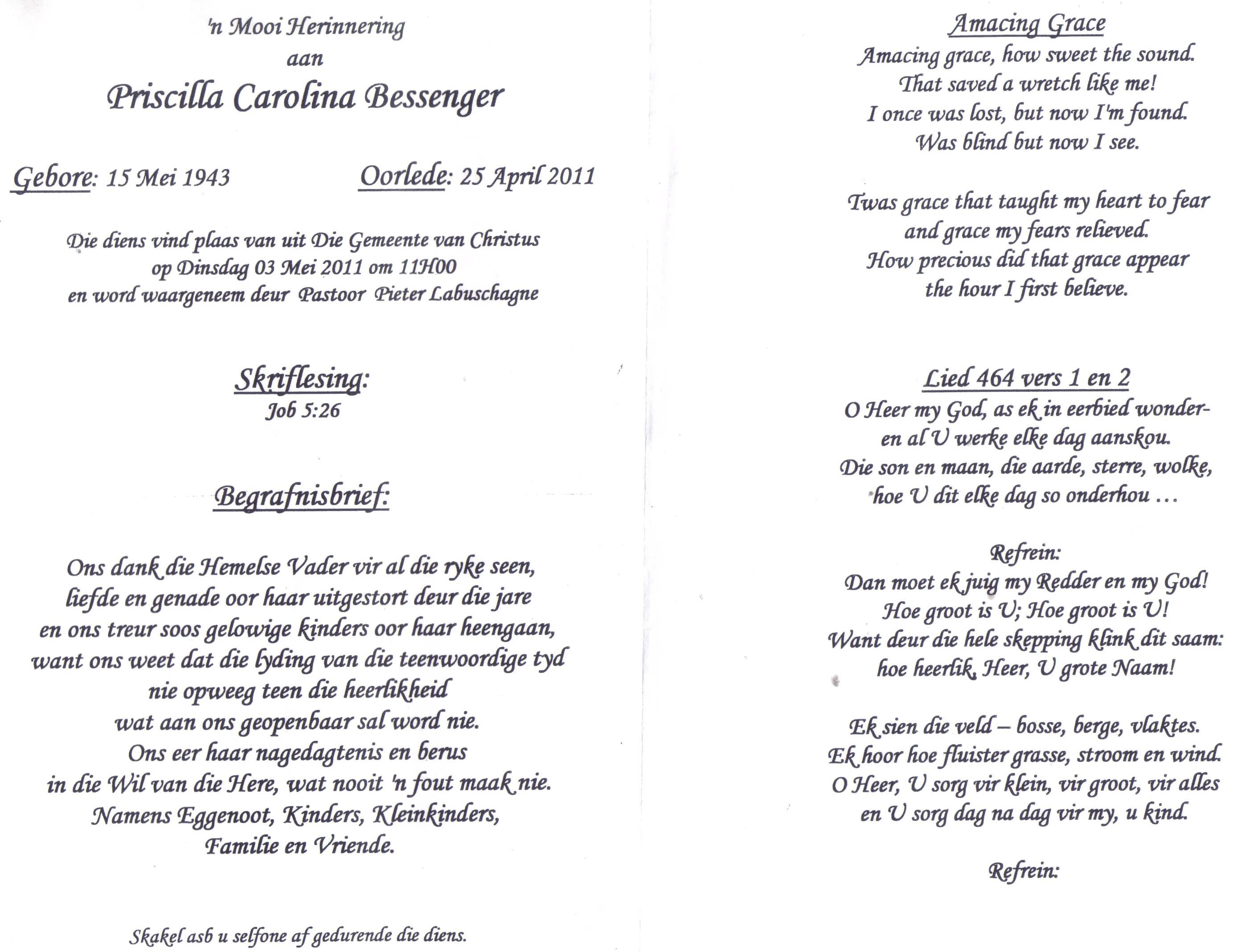 'n Mooi Herinnering
aan
Priscilla Carolina Bessenger

Gebore: 15 Mei 1943 Oorlede: 25 April 2011

Die diens vind plaas van uit Die Gemeente van Christus op Dinsdag 03 Mei 2011 om 11H00 en word waargeneem deur Pastoor Pieter Labuschagne

Skriflesing:
Job 5:26

Begrafnisbrief:

Ons dank die Hemelse Vader vir al die ryke seen, liefde en genade oor haar uitgestort deur die jare en ons treur soos gelowige kinders oor haar heengaan, want ons weet dat die lyding van die teenwoordige tyd nie opweeg teen die heerlikheid wat aan ons geopenbaar sal word nie. Ons eer haar nagedagtenis en berus in die Wil van die Here, wat nooit 'n fout maak nie. Namens Eggenoot, Kinders, Kleinkinders, Familie en Vriende.

Skakel asb u selfone af gedurende die diens.

Amacing Grace
Amacing grace, how sweet the sound.
That saved a wretch like me!
I once was lost, but now I'm found.
Was blind but now I see.

Twas grace that taught my heart to fear
and grace my fears relieved.
How precious did that grace appear
the hour I first believe.

Lied 464 vers 1 en 2
O Heer my God, as ek in eerbied wonder-
en al U werke elke dag aanskou.
Die son en maan, die aarde, sterre, wolke,
hoe U dit elke dag so onderhou ...

Refrein:
Dan moet ek juig my Redder en my God!
Hoe groot is U; Hoe groot is U!
Want deur die hele skepping klink dit saam:
hoe heerlik, Heer, U grote Naam!

Ek sien die veld – bosse, berge, vlaktes.
Ek hoor hoe fluister grasse, stroom en wind.
O Heer, U sorg vir klein, vir groot, vir alles
en U sorg dag na dag vir my, u kind.

Refrein: